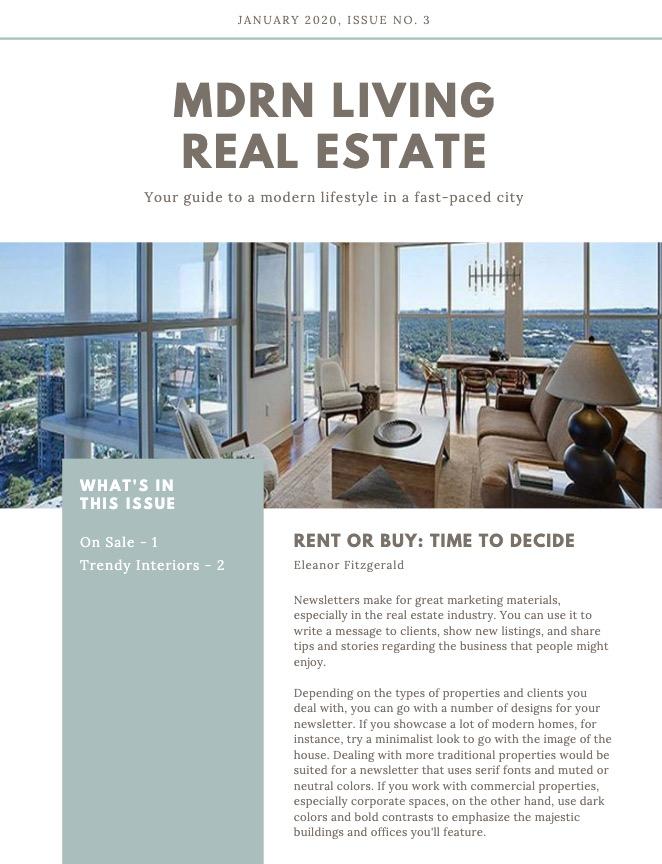 JANUARY 2020, ISSUE NO. 3

MDRN LIVING
REAL ESTATE

Your guide to a modern lifestyle in a fast-paced city

WHAT'S IN THIS ISSUE

On Sale - 1
Trendy Interiors - 2

RENT OR BUY: TIME TO DECIDE

Eleanor Fitzgerald

Newsletters make for great marketing materials, especially in the real estate industry. You can use it to write a message to clients, show new listings, and share tips and stories regarding the business that people might enjoy.

Depending on the types of properties and clients you deal with, you can go with a number of designs for your newsletter. If you showcase a lot of modern homes, for instance, try a minimalist look to go with the image of the house. Dealing with more traditional properties would be suited for a newsletter that uses serif fonts and muted or neutral colors. If you work with commercial properties, especially corporate spaces, on the other hand, use dark colors and bold contrasts to emphasize the majestic buildings and offices you'll feature.